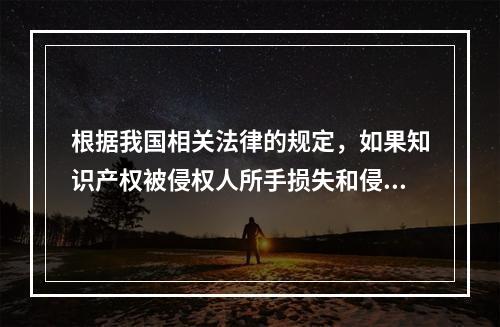 根据我国相关法律的规定，如果知识产权被侵权人所手损失和侵...